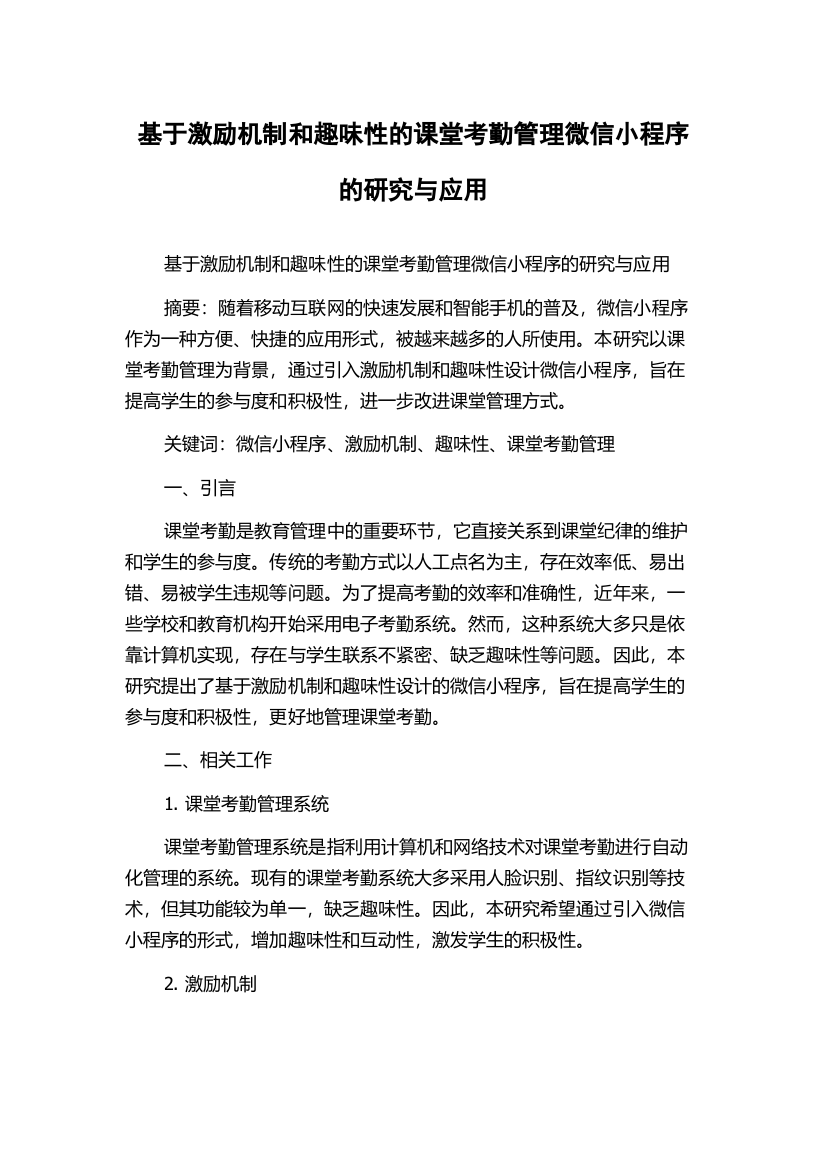 基于激励机制和趣味性的课堂考勤管理微信小程序的研究与应用

基于激励机制和趣味性的课堂考勤管理微信小程序的研究与应用

摘要：随着移动互联网的快速发展和智能手机的普及，微信小程序作为一种方便、快捷的应用形式，被越来越多的人所使用。本研究以课堂考勤管理为背景，通过引入激励机制和趣味性设计微信小程序，旨在提高学生的参与度和积极性，进一步改进课堂管理方式。

关键词：微信小程序、激励机制、趣味性、课堂考勤管理

一、引言

课堂考勤是教育管理中的重要环节，它直接关系到课堂纪律的维护和学生的参与度。传统的考勤方式以人工点名为主，存在效率低、易出错、易被学生违规等问题。为了提高考勤的效率和准确性，近年来，一些学校和教育机构开始采用电子考勤系统。然而，这种系统大多只是依靠计算机实现，存在与学生联系不紧密、缺乏趣味性等问题。因此，本研究提出了基于激励机制和趣味性设计的微信小程序，旨在提高学生的参与度和积极性，更好地管理课堂考勤。

二、相关工作

1. 课堂考勤管理系统

课堂考勤管理系统是指利用计算机和网络技术对课堂考勤进行自动化管理的系统。现有的课堂考勤系统大多采用人脸识别、指纹识别等技术，但其功能较为单一，缺乏趣味性。因此，本研究希望通过引入微信小程序的形式，增加趣味性和互动性，激发学生的积极性。

2. 激励机制